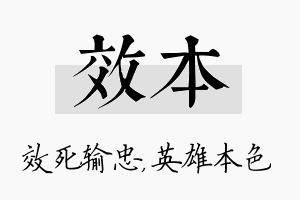 效本

效死输忠,英雄本色